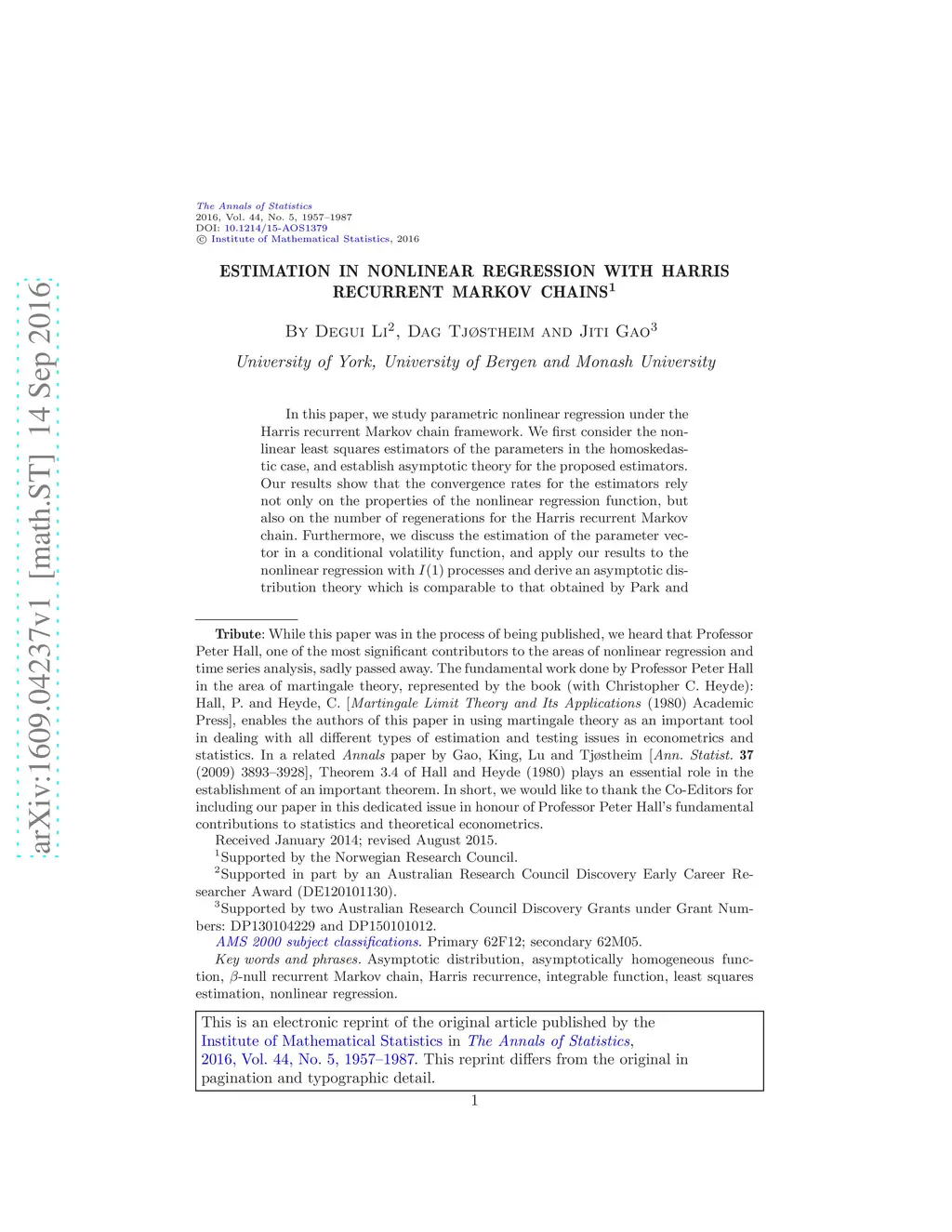 arXiv:1609.04237v1 [math.ST] 14 Sep 2016

The Annals of Statistics
2016, Vol. 44, No. 5, 1957–1987
DOI: 10.1214/15-AOS1379
© Institute of Mathematical Statistics, 2016

ESTIMATION IN NONLINEAR REGRESSION WITH HARRIS RECURRENT MARKOV CHAINS$^1$

By Degui Li$^2$, Dag Tjøstheim and Jiti Gao$^3$

University of York, University of Bergen and Monash University

In this paper, we study parametric nonlinear regression under the Harris recurrent Markov chain framework. We first consider the nonlinear least squares estimators of the parameters in the homoskedastic case, and establish asymptotic theory for the proposed estimators. Our results show that the convergence rates for the estimators rely not only on the properties of the nonlinear regression function, but also on the number of regenerations for the Harris recurrent Markov chain. Furthermore, we discuss the estimation of the parameter vector in a conditional volatility function, and apply our results to the nonlinear regression with $I(1)$ processes and derive an asymptotic distribution theory which is comparable to that obtained by Park and

Tribute: While this paper was in the process of being published, we heard that Professor Peter Hall, one of the most significant contributors to the areas of nonlinear regression and time series analysis, sadly passed away. The fundamental work done by Professor Peter Hall in the area of martingale theory, represented by the book (with Christopher C. Heyde): Hall, P. and Heyde, C. [Martingale Limit Theory and Its Applications (1980) Academic Press], enables the authors of this paper in using martingale theory as an important tool in dealing with all different types of estimation and testing issues in econometrics and statistics. In a related Annals paper by Gao, King, Lu and Tjøstheim [Ann. Statist. 37 (2009) 3893–3928], Theorem 3.4 of Hall and Heyde (1980) plays an essential role in the establishment of an important theorem. In short, we would like to thank the Co-Editors for including our paper in this dedicated issue in honour of Professor Peter Hall's fundamental contributions to statistics and theoretical econometrics.

Received January 2014; revised August 2015.

$^1$Supported by the Norwegian Research Council.

$^2$Supported in part by an Australian Research Council Discovery Early Career Researcher Award (DE120101130).

$^3$Supported by two Australian Research Council Discovery Grants under Grant Numbers: DP130104229 and DP150101012.

AMS 2000 subject classifications. Primary 62F12; secondary 62M05.

Key words and phrases. Asymptotic distribution, asymptotically homogeneous function, $\beta$-null recurrent Markov chain, Harris recurrence, integrable function, least squares estimation, nonlinear regression.

This is an electronic reprint of the original article published by the Institute of Mathematical Statistics in The Annals of Statistics, 2016, Vol. 44, No. 5, 1957–1987. This reprint differs from the original in pagination and typographic detail.

1